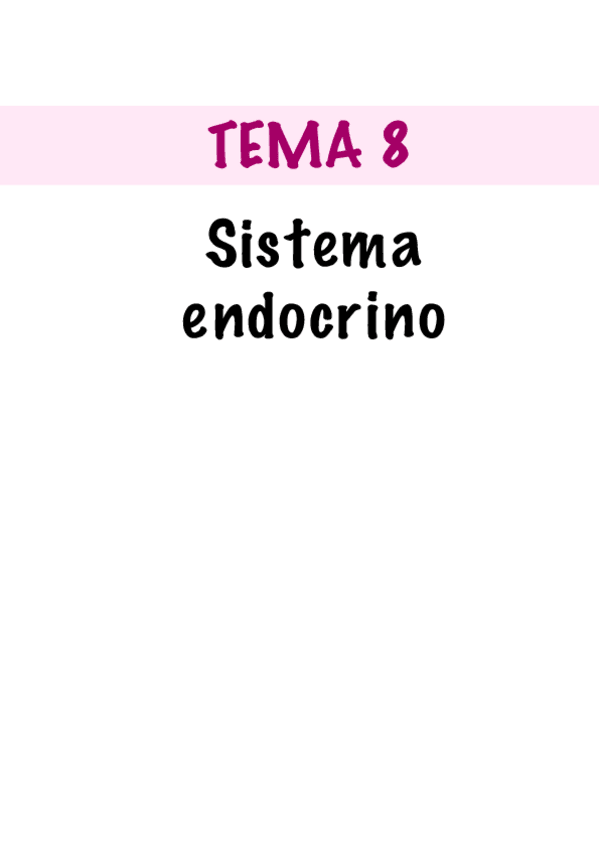 TEMA 8

Sistema endocrino